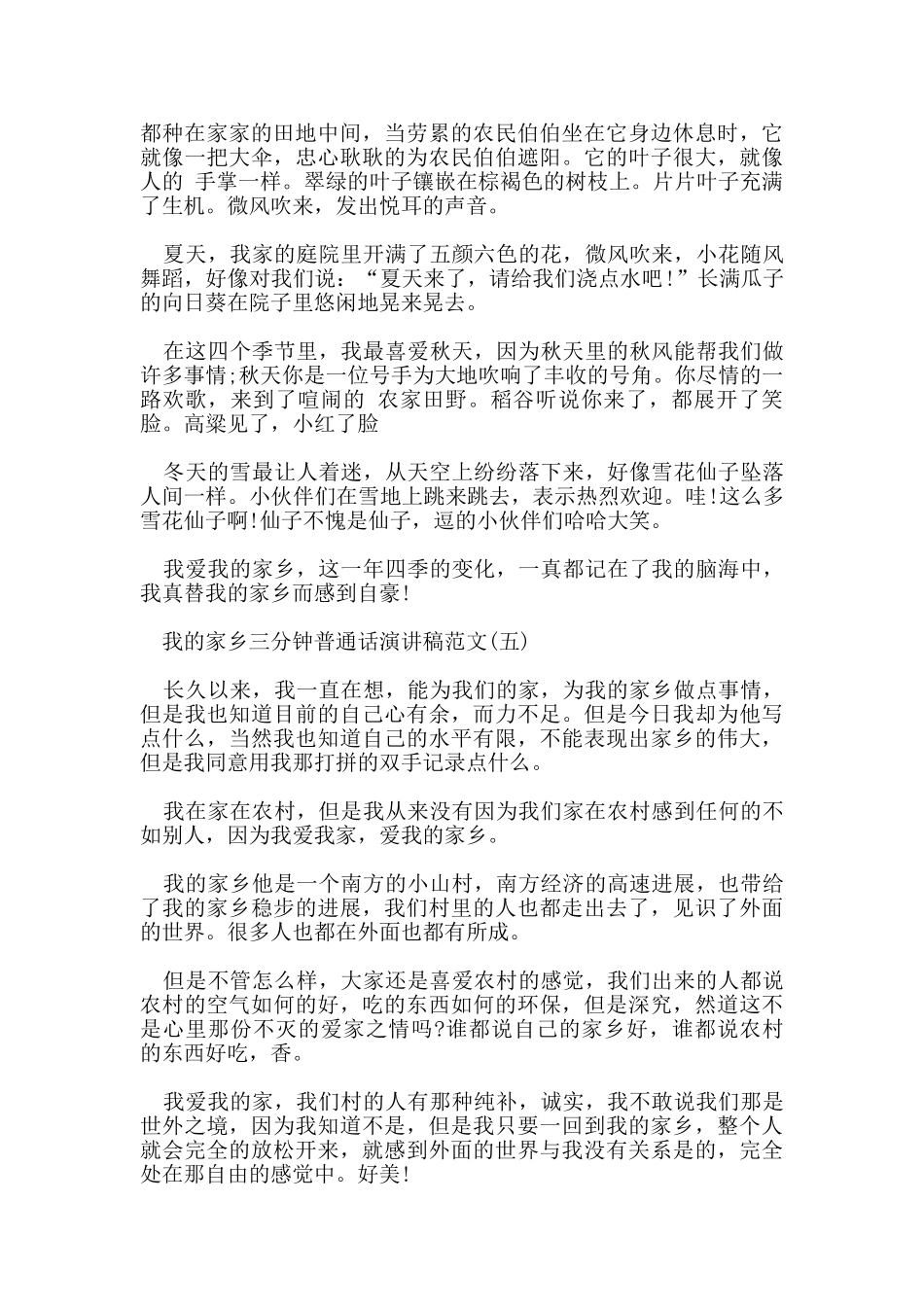 都种在家家的田地中间，当劳累的农民伯伯坐在它身边休息时，它就像一把大伞，忠心耿耿的为农民伯伯遮阳。它的叶子很大，就像人的 手掌一样。翠绿的叶子镶嵌在棕褐色的树枝上。片片叶子充满了生机。微风吹来，发出悦耳的声音。

夏天，我家的庭院里开满了五颜六色的花，微风吹来，小花随风舞蹈，好像对我们说：“夏天来了，请给我们浇点水吧!”长满瓜子的向日葵在院子里悠闲地晃来晃去。

在这四个季节里，我最喜爱秋天，因为秋天里的秋风能帮我们做许多事情;秋天你是一位号手为大地吹响了丰收的号角。你尽情的一路欢歌，来到了喧闹的 农家田野。稻谷听说你来了，都展开了笑脸。高粱见了，小红了脸

冬天的雪最让人着迷，从天空上纷纷落下来，好像雪花仙子坠落人间一样。小伙伴们在雪地上跳来跳去，表示热烈欢迎。哇!这么多雪花仙子啊!仙子不愧是仙子，逗的小伙伴们哈哈大笑。

我爱我的家乡，这一年四季的变化，一真都记在了我的脑海中，我真替我的家乡而感到自豪!

我的家乡三分钟普通话演讲稿范文(五)

长久以来，我一直在想，能为我们的家，为我的家乡做点事情，但是我也知道目前的自己心有余，而力不足。但是今日我却为他写点什么，当然我也知道自己的水平有限，不能表现出家乡的伟大，但是我同意用我那打拼的双手记录点什么。

我在家在农村，但是我从来没有因为我们家在农村感到任何的不如别人，因为我爱我家，爱我的家乡。

我的家乡他是一个南方的小山村，南方经济的高速进展，也带给了我的家乡稳步的进展，我们村里的人也都走出去了，见识了外面的世界。很多人也都在外面也都有所成。

但是不管怎么样，大家还是喜爱农村的感觉，我们出来的人都说农村的空气如何的好，吃的东西如何的环保，但是深究，然道这不是心里那份不灭的爱家之情吗?谁都说自己的家乡好，谁都说农村的东西好吃，香。

我爱我的家，我们村的人有那种纯补，诚实，我不敢说我们那是世外之境，因为我知道不是，但是我只要一回到我的家乡，整个人就会完全的放松开来，就感到外面的世界与我没有关系是的，完全处在那自由的感觉中。好美!